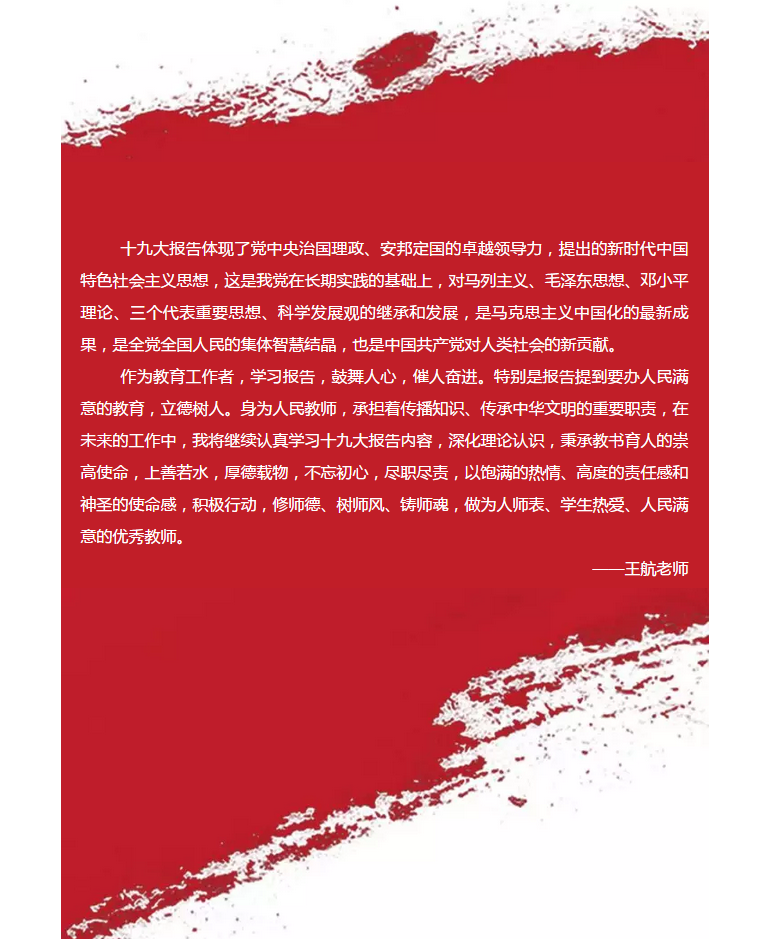 十九大报告体现了党中央治国理政、安邦定国的卓越领导力，提出的新时代中国特色社会主义思想，这是我党在长期实践的基础上，对马列主义、毛泽东思想、邓小平理论、三个代表重要思想、科学发展观的继承和发展，是马克思主义中国化的最新成果，是全党全国人民的集体智慧结晶，也是中国共产党对人类社会的新贡献。

作为教育工作者，学习报告，鼓舞人心，催人奋进。特别是报告提到要办人民满意的教育，立德树人。身为人民教师，承担着传播知识、传承中华文明的重要职责，在未来的工作中，我将继续认真学习十九大报告内容，深化理论认识，秉承教书育人的崇高使命，上善若水，厚德载物，不忘初心，尽职尽责，以饱满的热情、高度的责任感和神圣的使命感，积极行动，修师德、树师风、铸师魂，做为人师表、学生热爱、人民满意的优秀教师。

——王航老师